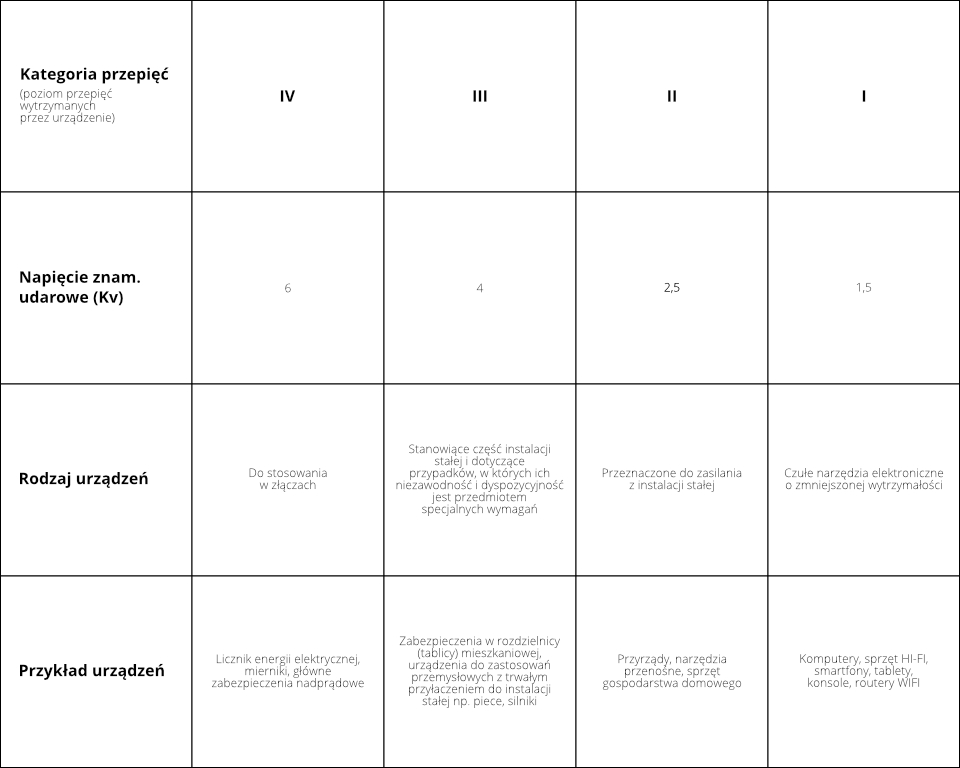 | Kategoria przepięć (poziom przepięć wytrzymanych przez urządzenie) | IV | III | II | I |
|---|---|---|---|---|
| Napięcie znam. udarowe (Kv) | 6 | 4 | 2,5 | 1,5 |
| Rodzaj urządzeń | Do stosowania w złączach | Stanowiące część instalacji stałej i dotyczące przypadków, w których ich niezawodność i dyspozycyjność jest przedmiotem specjalnych wymagań | Przeznaczone do zasilania z instalacji stałej | Czułe narzędzia elektroniczne o zmniejszonej wytrzymałości |
| Przykład urządzeń | Licznik energii elektrycznej, mierniki, główne zabezpieczenia nadprądowe | Zabezpieczenia w rozdzielnicy (tablicy) mieszkaniowej, urządzenia do zastosowań przemysłowych z trwałym przyłączeniem do instalacji stałej np. piece, silniki | Przyrządy, narzędzia przenośne, sprzęt gospodarstwa domowego | Komputery, sprzęt HI-FI, smartfony, tablety, konsole, routery WIFI |